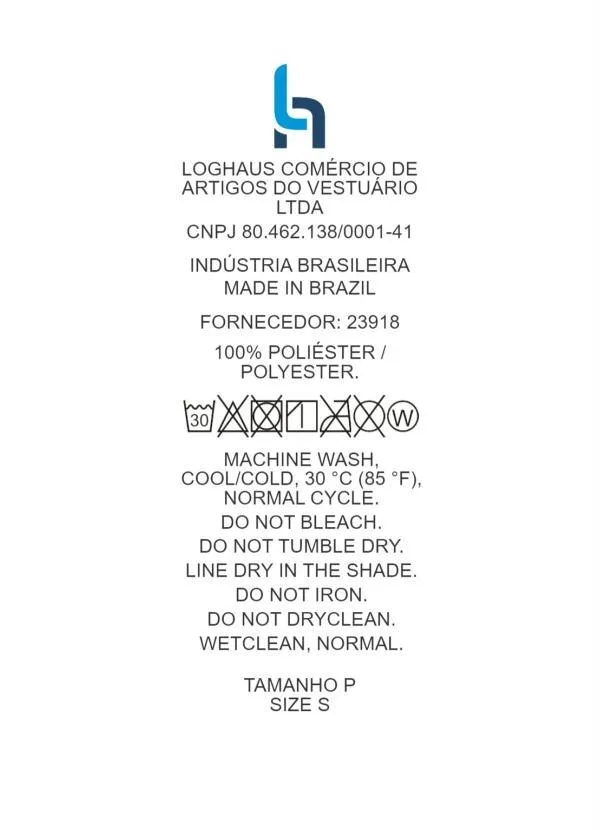 LOGHAUS COMÉRCIO DE ARTIGOS DO VESTUÁRIO LTDA

CNPJ 80.462.138/0001-41

INDÚSTRIA BRASILEIRA
MADE IN BRAZIL

FORNECEDOR: 23918

100% POLIÉSTER / POLYESTER.

30 W

MACHINE WASH, COOL/COLD, 30 °C (85 °F), NORMAL CYCLE.
DO NOT BLEACH.
DO NOT TUMBLE DRY.
LINE DRY IN THE SHADE.
DO NOT IRON.
DO NOT DRYCLEAN.
WETCLEAN, NORMAL.

TAMANHO P
SIZE S